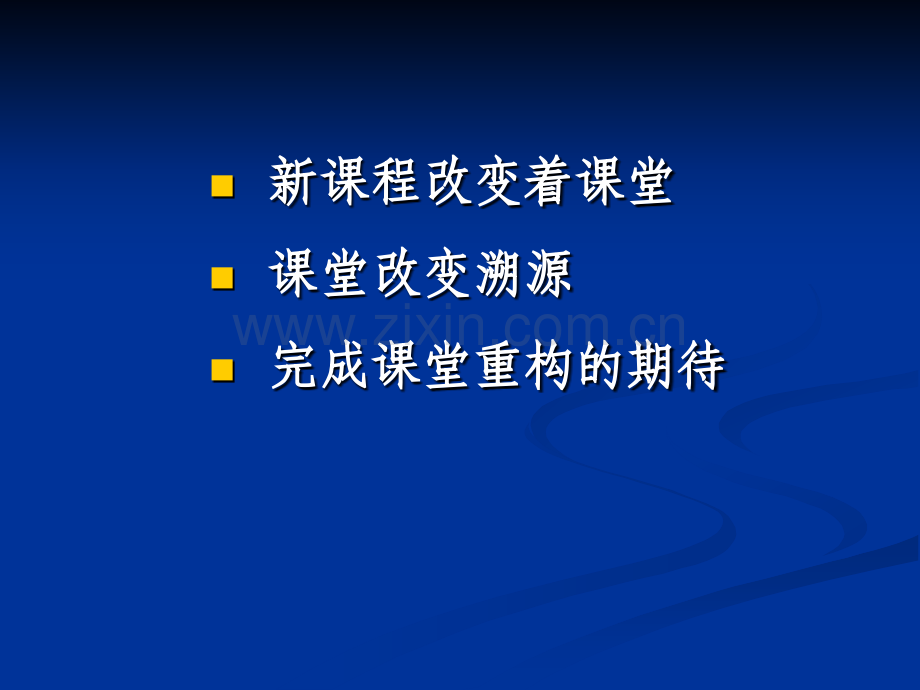 新课程改变着课堂

课堂改变溯源

www.zixin.com.cn

完成课堂重构的期待